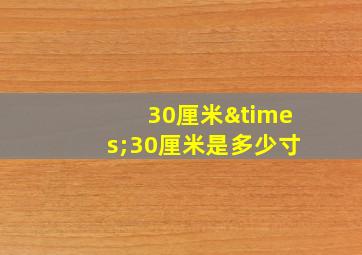 30厘米&times;30厘米是多少寸